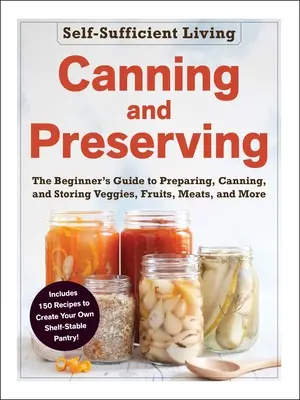 Self-Sufficient Living

Canning and Preserving

The Beginner's Guide to Preparing, Canning, and Storing Veggies, Fruits, Meats, and More

Includes 150 Recipes to Create Your Own Shelf-Stable Pantry!